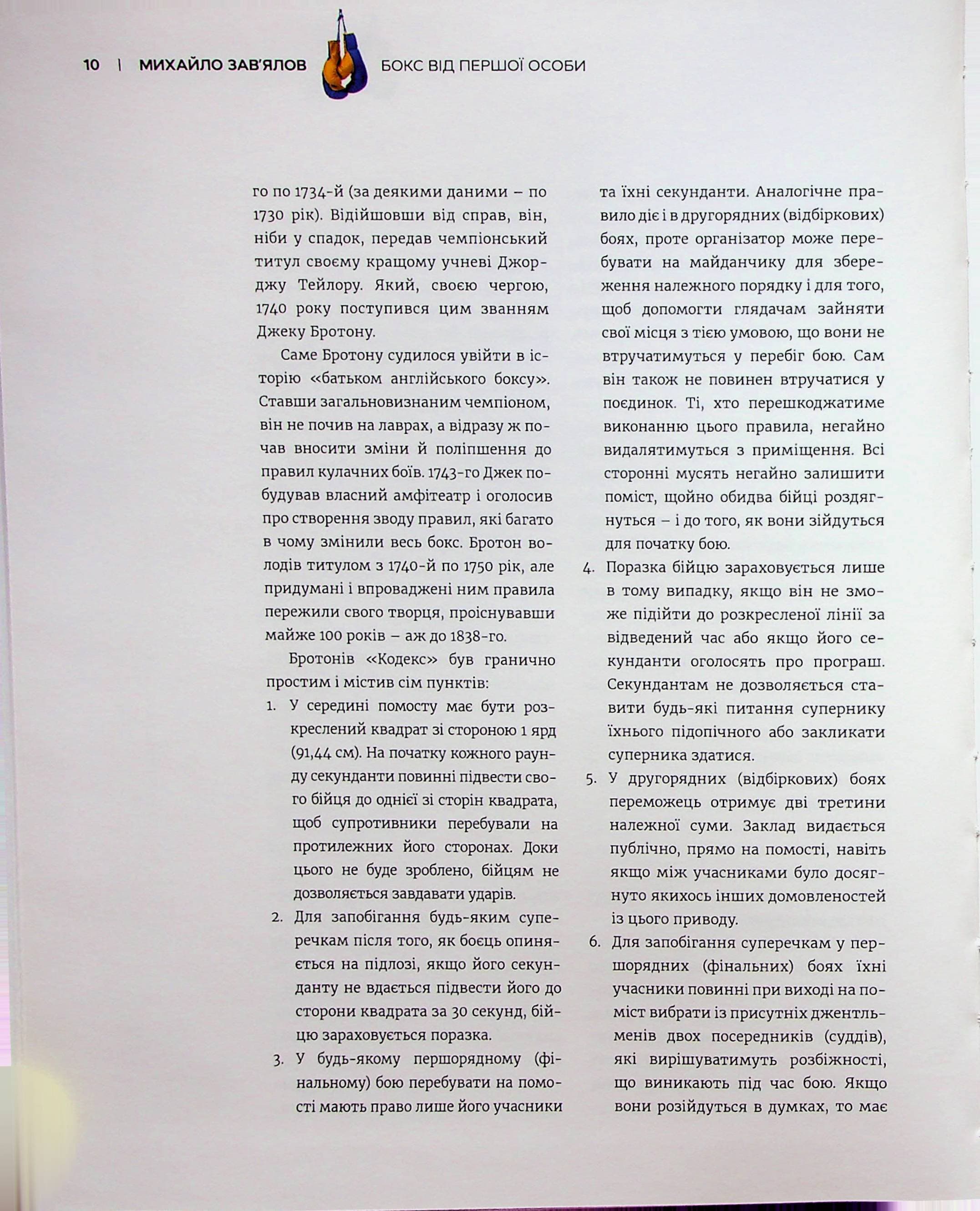 10 | МИХАЙЛО ЗАВ'ЯЛОВ БОКС ВІД ПЕРШОЇ ОСОБИ

го по 1734-й (за деякими даними – по 1730 рік). Відійшовши від справ, він, ніби у спадок, передав чемпіонський титул своєму кращому учневі Джорджу Тейлору. Який, своєю чергою, 1740 року поступився цим званням Джеку Бротону.

Саме Бротону судилося увійти в історію «батьком англійського боксу». Ставши загальновизнаним чемпіоном, він не почив на лаврах, а відразу ж почав вносити зміни й поліпшення до правил кулачних боїв. 1743-го Джек побудував власний амфітеатр і оголосив про створення зводу правил, які багато в чому змінили весь бокс. Бротон володів титулом з 1740-й по 1750 рік, але придумані і впроваджені ним правила пережили свого творця, проіснувавши майже 100 років – аж до 1838-го.

Бротонів «Кодекс» був гранично простим і містив сім пунктів:

1. У середині помосту має бути розкреслений квадрат зі стороною 1 ярд (91,44 см). На початку кожного раунду секунданти повинні підвести свого бійця до однієї зі сторін квадрата, щоб супротивники перебували на протилежних його сторонах. Доки цього не буде зроблено, бійцям не дозволяється завдавати ударів.
2. Для запобігання будь-яким суперечкам після того, як боєць опиняється на підлозі, якщо його секунданту не вдається підвести його до сторони квадрата за 30 секунд, бійцю зараховується поразка.
3. У будь-якому першорядному (фінальному) бою перебувати на помості мають право лише його учасники та їхні секунданти. Аналогічне правило діє і в другорядних (відбіркових) боях, проте організатор може перебувати на майданчику для збереження належного порядку і для того, щоб допомогти глядачам зайняти свої місця з тією умовою, що вони не втручатимуться у перебіг бою. Сам він також не повинен втручатися у поєдинок. Ті, хто перешкоджатиме виконанню цього правила, негайно видалятимуться з приміщення. Всі сторонні мусять негайно залишити поміст, щойно обидва бійці роздягнуться – і до того, як вони зійдуться для початку бою.
4. Поразка бійцю зараховується лише в тому випадку, якщо він не зможе підійти до розкресленої лінії за відведений час або якщо його секунданти оголосять про програш. Секундантам не дозволяється ставити будь-які питання супернику їхнього підопічного або закликати суперника здатися.
5. У другорядних (відбіркових) боях переможець отримує дві третини належної суми. Заклад видається публічно, прямо на помості, навіть якщо між учасниками було досягнуто якихось інших домовленостей із цього приводу.
6. Для запобігання суперечкам у першорядних (фінальних) боях їхні учасники повинні при виході на поміст вибрати із присутніх джентльменів двох посередників (суддів), які вирішуватимуть розбіжності, що виникають під час бою. Якщо вони розійдуться в думках, то має